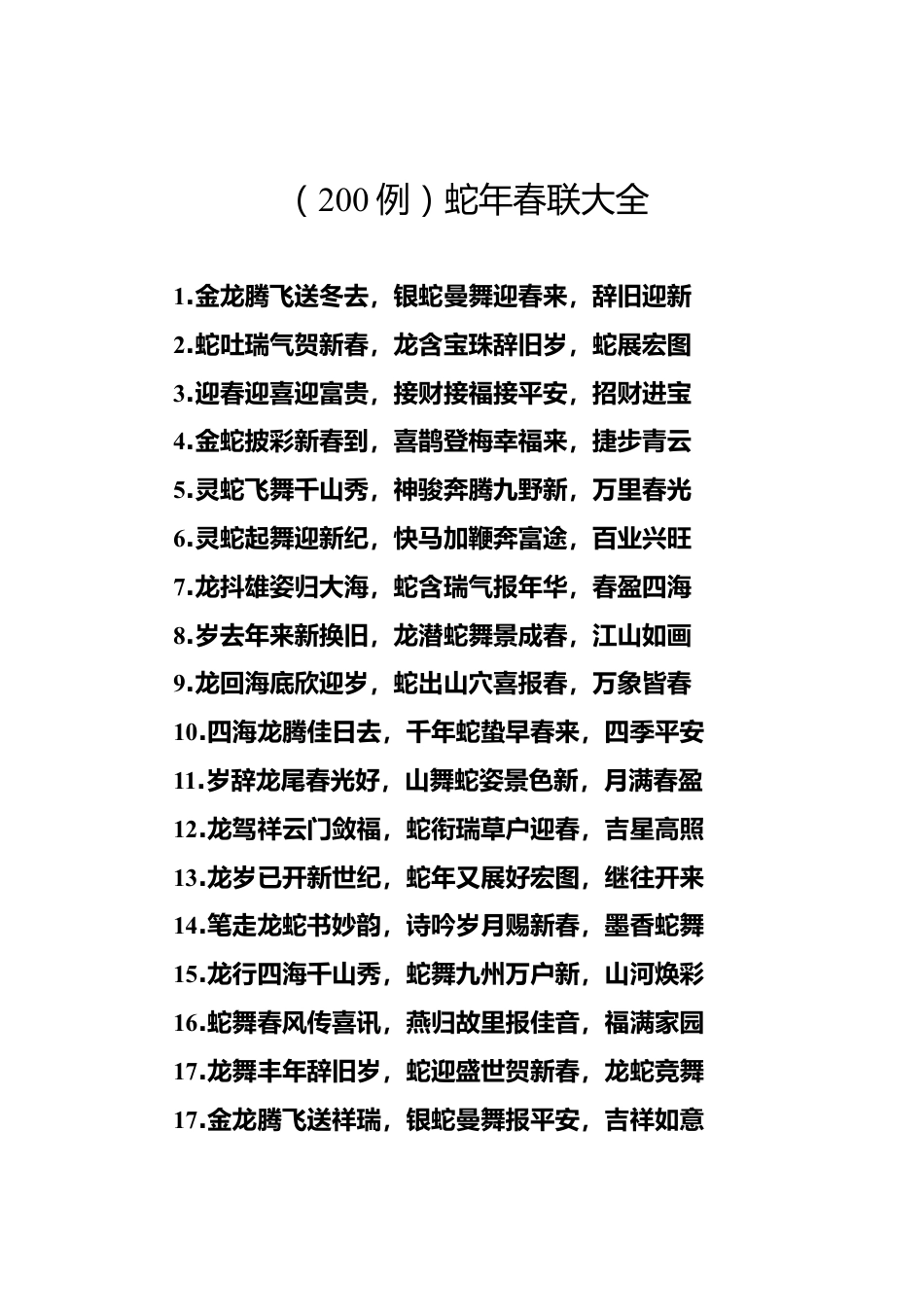 （200例）蛇年春联大全

1.金龙腾飞送冬去，银蛇曼舞迎春来，辞旧迎新

2.蛇吐瑞气贺新春，龙含宝珠辞旧岁，蛇展宏图

3.迎春迎喜迎富贵，接财接福接平安，招财进宝

4.金蛇披彩新春到，喜鹊登梅幸福来，捷步青云

5.灵蛇飞舞千山秀，神骏奔腾九野新，万里春光

6.灵蛇起舞迎新纪，快马加鞭奔富途，百业兴旺

7.龙抖雄姿归大海，蛇含瑞气报年华，春盈四海

8.岁去年来新换旧，龙潜蛇舞景成春，江山如画

9.龙回海底欣迎岁，蛇出山穴喜报春，万象皆春

10.四海龙腾佳日去，千年蛇蛰早春来，四季平安

11.岁辞龙尾春光好，山舞蛇姿景色新，月满春盈

12.龙驾祥云门敛福，蛇衔瑞草户迎春，吉星高照

13.龙岁已开新世纪，蛇年又展好宏图，继往开来

14.笔走龙蛇书妙韵，诗吟岁月赐新春，墨香蛇舞

15.龙行四海千山秀，蛇舞九州万户新，山河焕彩

16.蛇舞春风传喜讯，燕归故里报佳音，福满家园

17.龙舞丰年辞旧岁，蛇迎盛世贺新春，龙蛇竞舞

17.金龙腾飞送祥瑞，银蛇曼舞报平安，吉祥如意